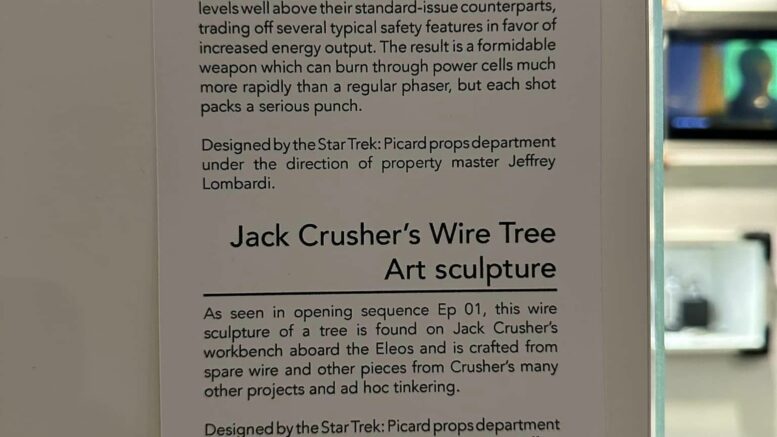 levels well above their standard-issue counterparts, trading off several typical safety features in favor of increased energy output. The result is a formidable weapon which can burn through power cells much more rapidly than a regular phaser, but each shot packs a serious punch.

Designed by the Star Trek: Picard props department under the direction of property master Jeffrey Lombardi.

Jack Crusher's Wire Tree Art sculpture

As seen in opening sequence Ep 01, this wire sculpture of a tree is found on Jack Crusher's workbench aboard the Eleos and is crafted from spare wire and other pieces from Crusher's many other projects and ad hoc tinkering.

Designed by the Star Trek: Picard props department